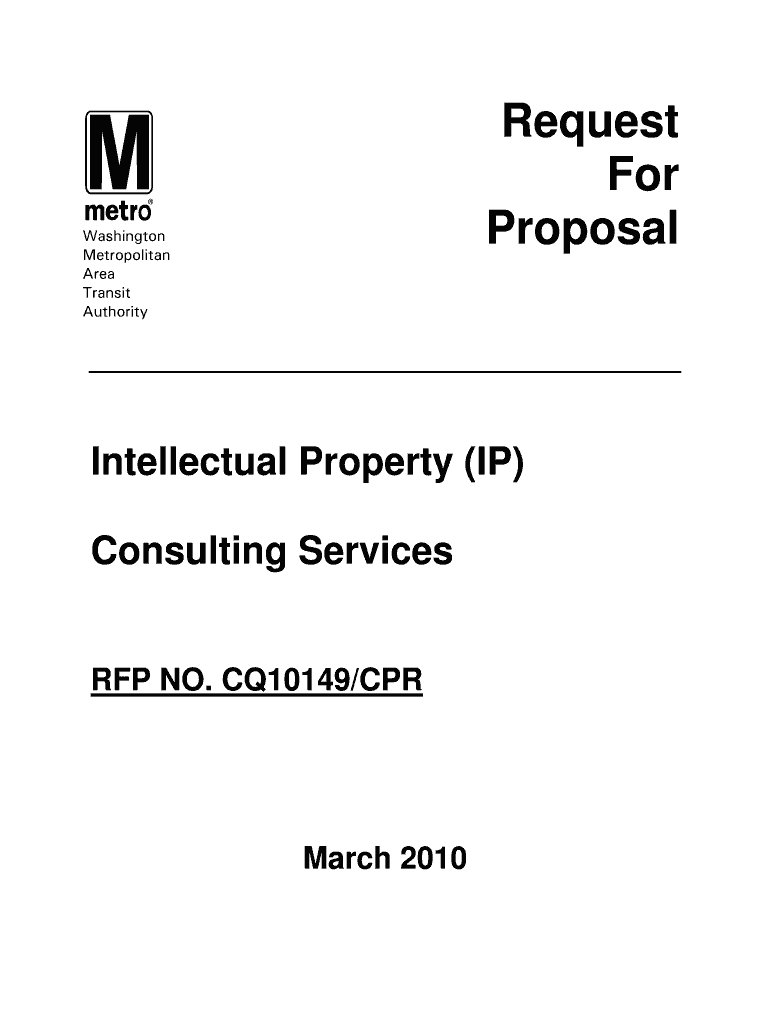 M
metro®
Washington
Metropolitan
Area
Transit
Authority

Request
For
Proposal

Intellectual Property (IP)

Consulting Services

RFP NO. CQ10149/CPR

March 2010